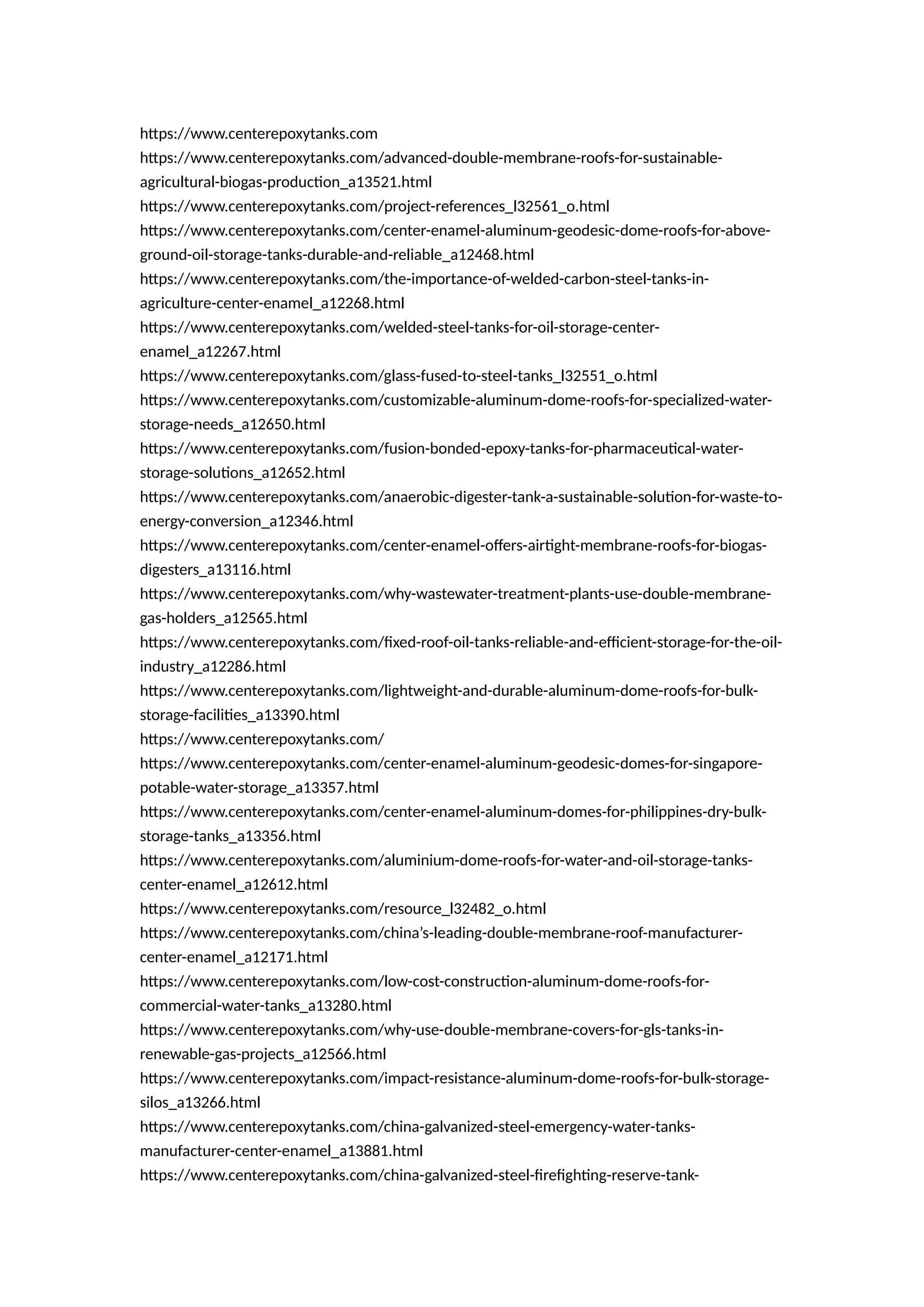 https://www.centerepoxytanks.com
https://www.centerepoxytanks.com/advanced-double-membrane-roofs-for-sustainable-agricultural-biogas-production_a13521.html
https://www.centerepoxytanks.com/project-references_l32561_o.html
https://www.centerepoxytanks.com/center-enamel-aluminum-geodesic-dome-roofs-for-above-ground-oil-storage-tanks-durable-and-reliable_a12468.html
https://www.centerepoxytanks.com/the-importance-of-welded-carbon-steel-tanks-in-agriculture-center-enamel_a12268.html
https://www.centerepoxytanks.com/welded-steel-tanks-for-oil-storage-center-enamel_a12267.html
https://www.centerepoxytanks.com/glass-fused-to-steel-tanks_l32551_o.html
https://www.centerepoxytanks.com/customizable-aluminum-dome-roofs-for-specialized-water-storage-needs_a12650.html
https://www.centerepoxytanks.com/fusion-bonded-epoxy-tanks-for-pharmaceutical-water-storage-solutions_a12652.html
https://www.centerepoxytanks.com/anaerobic-digester-tank-a-sustainable-solution-for-waste-to-energy-conversion_a12346.html
https://www.centerepoxytanks.com/center-enamel-offers-airtight-membrane-roofs-for-biogas-digesters_a13116.html
https://www.centerepoxytanks.com/why-wastewater-treatment-plants-use-double-membrane-gas-holders_a12565.html
https://www.centerepoxytanks.com/fixed-roof-oil-tanks-reliable-and-efficient-storage-for-the-oil-industry_a12286.html
https://www.centerepoxytanks.com/lightweight-and-durable-aluminum-dome-roofs-for-bulk-storage-facilities_a13390.html
https://www.centerepoxytanks.com/
https://www.centerepoxytanks.com/center-enamel-aluminum-geodesic-domes-for-singapore-potable-water-storage_a13357.html
https://www.centerepoxytanks.com/center-enamel-aluminum-domes-for-philippines-dry-bulk-storage-tanks_a13356.html
https://www.centerepoxytanks.com/aluminium-dome-roofs-for-water-and-oil-storage-tanks-center-enamel_a12612.html
https://www.centerepoxytanks.com/resource_l32482_o.html
https://www.centerepoxytanks.com/china’s-leading-double-membrane-roof-manufacturer-center-enamel_a12171.html
https://www.centerepoxytanks.com/low-cost-construction-aluminum-dome-roofs-for-commercial-water-tanks_a13280.html
https://www.centerepoxytanks.com/why-use-double-membrane-covers-for-gls-tanks-in-renewable-gas-projects_a12566.html
https://www.centerepoxytanks.com/impact-resistance-aluminum-dome-roofs-for-bulk-storage-silos_a13266.html
https://www.centerepoxytanks.com/china-galvanized-steel-emergency-water-tanks-manufacturer-center-enamel_a13881.html
https://www.centerepoxytanks.com/china-galvanized-steel-firefighting-reserve-tank-